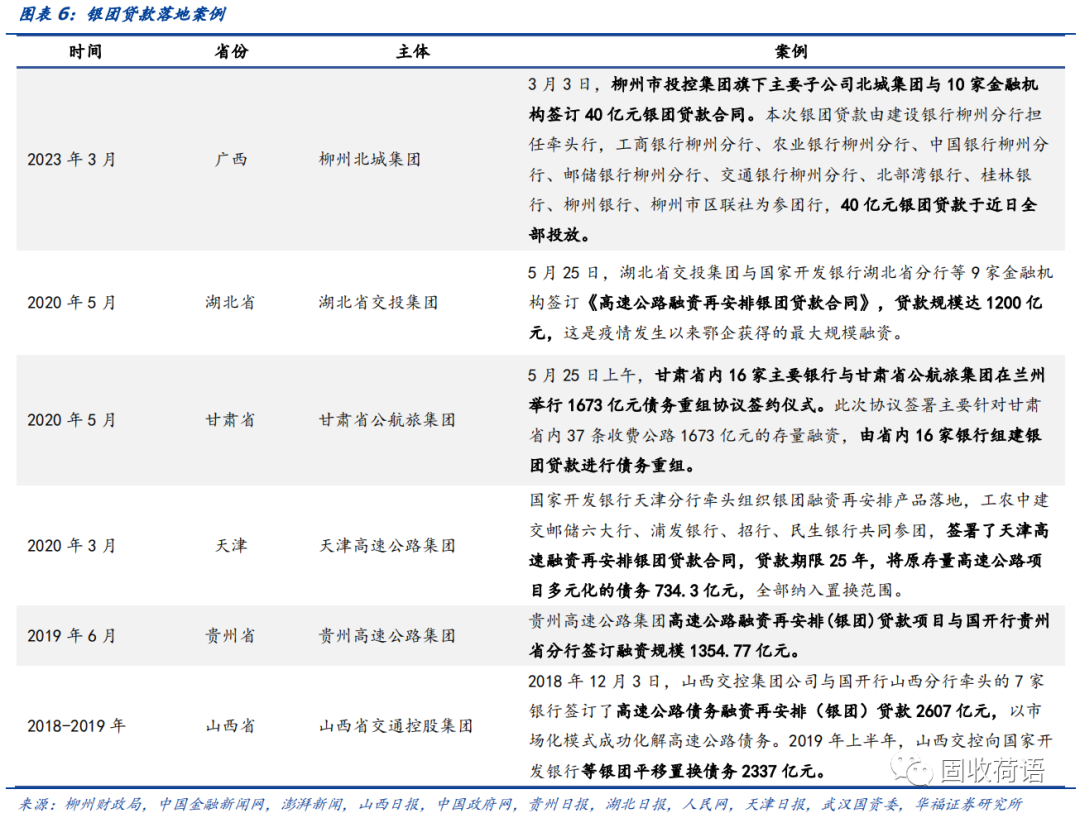 图表6：银团贷款落地案例

| 时间 | 省份 | 主体 | 案例 |
|---|---|---|---|
| 2023年3月 | 广西 | 柳州北城集团 | 3月3日，柳州市投控集团旗下主要子公司北城集团与10家金融机构签订40亿元银团贷款合同。本次银团贷款由建设银行柳州分行担任牵头行，工商银行柳州分行、农业银行柳州分行、中国银行柳州分行、邮储银行柳州分行、交通银行柳州分行、北部湾银行、桂林银行、柳州银行、柳州市区联社为参团行，40亿元银团贷款于近日全部投放。 |
| 2020年5月 | 湖北省 | 湖北省交投集团 | 5月25日，湖北省交投集团与国家开发银行湖北省分行等9家金融机构签订《高速公路融资再安排银团贷款合同》，贷款规模达1200亿元，这是疫情发生以来鄂企获得的最大规模融资。 |
| 2020年5月 | 甘肃省 | 甘肃省公航旅集团 | 5月25日上午，甘肃省内16家主要银行与甘肃省公航旅集团在兰州举行1673亿元债务重组协议签约仪式。此次协议签署主要针对甘肃省内37条收费公路1673亿元的存量融资，由省内16家银行组建银团贷款进行债务重组。 |
| 2020年3月 | 天津 | 天津高速公路集团 | 国家开发银行天津分行牵头组织银团融资再安排产品落地，工农中建交邮储六大行、浦发银行、招行、民生银行共同参团，签署了天津高速融资再安排银团贷款合同，贷款期限25年，将原存量高速公路项目多元化的债务734.3亿元，全部纳入置换范围。 |
| 2019年6月 | 贵州省 | 贵州高速公路集团 | 贵州高速公路集团高速公路融资再安排(银团)贷款项目与国开行贵州省分行签订融资规模1354.77亿元。 |
| 2018-2019年 | 山西省 | 山西省交通控股集团 | 2018年12月3日，山西交控集团公司与国开行山西分行牵头的7家银行签订了高速公路债务融资再安排（银团）贷款2607亿元，以市场化模式成功化解高速公路债务。2019年上半年，山西交控向国家开发银行等银团平移置换债务2337亿元。 |

来源：柳州财政局，中国金融新闻网，澎湃新闻，山西日报，中国政府网，贵州日报，湖北日报，人民网，天津日报，武汉国资委，华福证券研究所

固收荷语